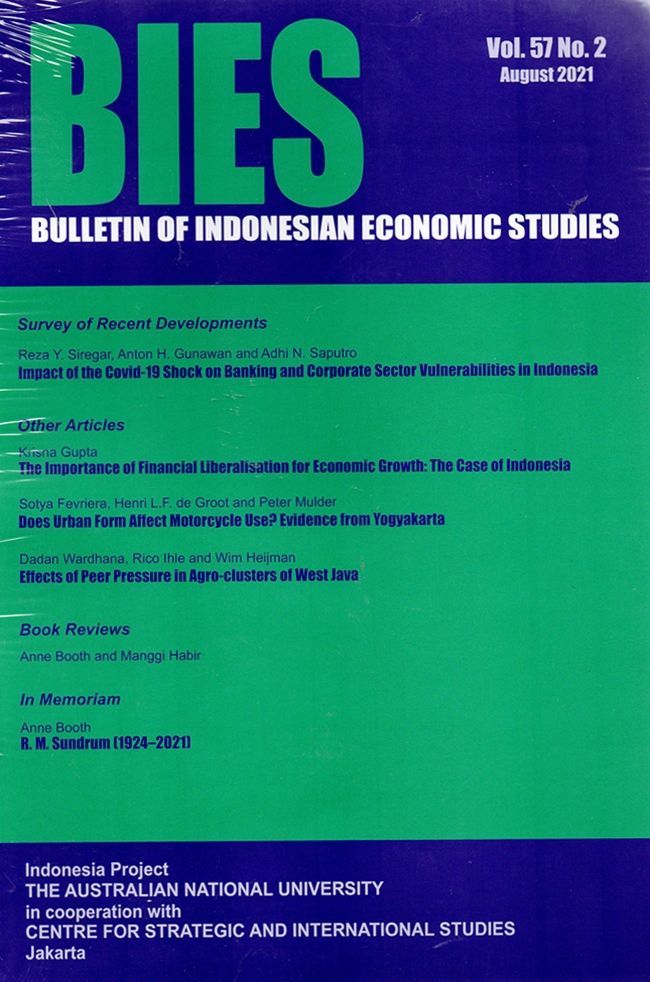 BIES

Vol. 57 No. 2
August 2021

BULLETIN OF INDONESIAN ECONOMIC STUDIES

Survey of Recent Developments

Reza Y. Siregar, Anton H. Gunawan and Adhi N. Saputro
Impact of the Covid-19 Shock on Banking and Corporate Sector Vulnerabilities in Indonesia

Other Articles

Krisna Gupta
The Importance of Financial Liberalisation for Economic Growth: The Case of Indonesia

Sotya Fevriera, Henri L.F. de Groot and Peter Mulder
Does Urban Form Affect Motorcycle Use? Evidence from Yogyakarta

Dadan Wardhana, Rico Ihle and Wim Heijman
Effects of Peer Pressure in Agro-clusters of West Java

Book Reviews

Anne Booth and Manggi Habir

In Memoriam

Anne Booth
R. M. Sundrum (1924–2021)

Indonesia Project
THE AUSTRALIAN NATIONAL UNIVERSITY
in cooperation with
CENTRE FOR STRATEGIC AND INTERNATIONAL STUDIES
Jakarta